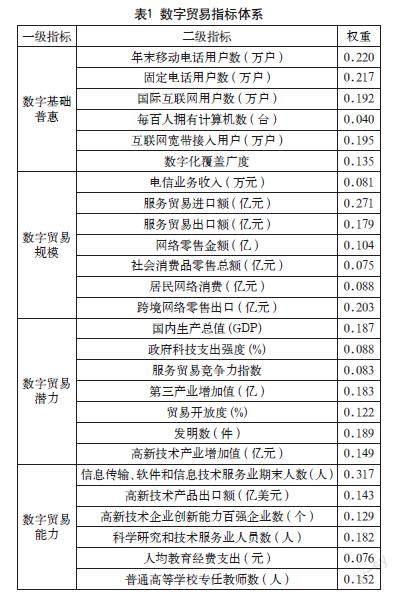 表1 数字贸易指标体系

| 一级指标 | 二级指标 | 权重 |
|---|---|---|
| 数字基础普惠 | 年末移动电话用户数（万户） | 0.220 |
| | 固定电话用户数（万户） | 0.217 |
| | 国际互联网用户数（万户） | 0.192 |
| | 每百人拥有计算机数（台） | 0.040 |
| | 互联网宽带接入用户（万户） | 0.195 |
| | 数字化覆盖广度 | 0.135 |
| 数字贸易规模 | 电信业务收入（万元） | 0.081 |
| | 服务贸易进口额（亿元） | 0.271 |
| | 服务贸易出口额（亿元） | 0.179 |
| | 网络零售金额（亿） | 0.104 |
| | 社会消费品零售总额（亿元） | 0.075 |
| | 居民网络消费（亿元） | 0.088 |
| | 跨境网络零售出口（亿元） | 0.203 |
| 数字贸易潜力 | 国内生产总值(GDP) | 0.187 |
| | 政府科技支出强度(%) | 0.088 |
| | 服务贸易竞争力指数 | 0.083 |
| | 第三产业增加值（亿） | 0.183 |
| | 贸易开放度(%) | 0.122 |
| | 发明数（件） | 0.189 |
| | 高新技术产业增加值（亿元） | 0.149 |
| 数字贸易能力 | 信息传输、软件和信息技术服务业期末人数（人） | 0.317 |
| | 高新技术产品出口额（亿美元） | 0.143 |
| | 高新技术企业创新能力百强企业数（个） | 0.129 |
| | 科学研究和技术服务业人员数（人） | 0.182 |
| | 人均教育经费支出（元） | 0.076 |
| | 普通高等学校专任教师数（人） | 0.152 |